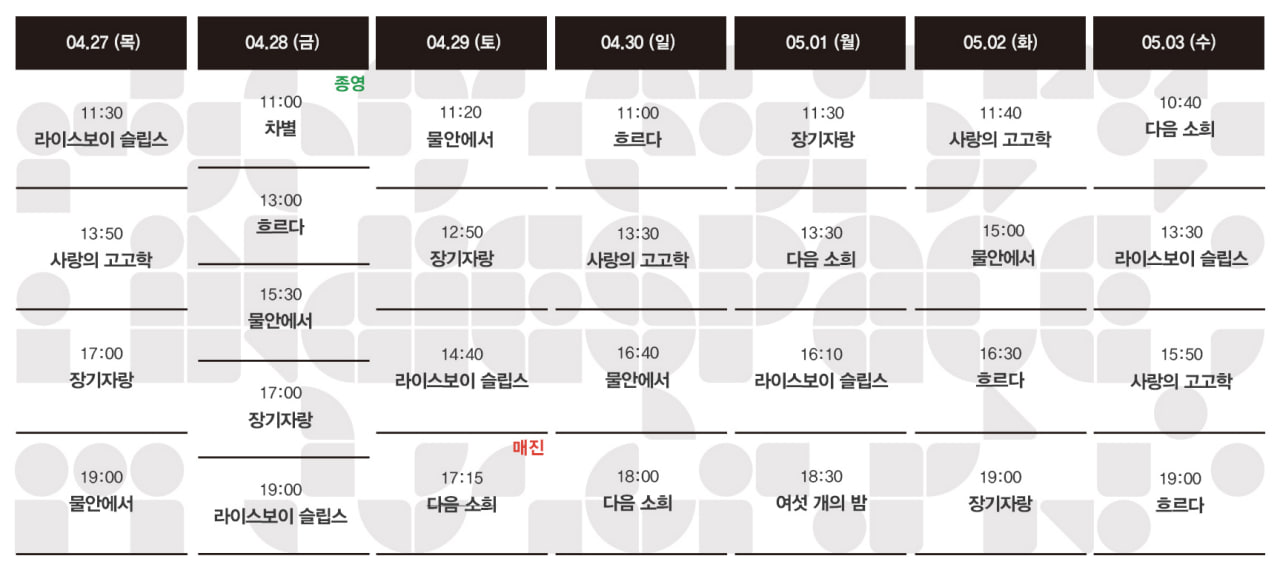 04.27 (목)

11:30
라이스보이 슬립스

13:50
사랑의 고고학

17:00
장기자랑

19:00
물안에서

04.28 (금)

종영

11:00
차별

13:00
흐르다

15:30
물안에서

17:00
장기자랑

19:00
라이스보이 슬립스

04.29 (토)

11:20
물안에서

12:50
장기자랑

14:40
라이스보이 슬립스

매진

17:15
다음 소희

04.30 (일)

11:00
흐르다

13:30
사랑의 고고학

16:40
물안에서

18:00
다음 소희

05.01 (월)

11:30
장기자랑

13:30
다음 소희

16:10
라이스보이 슬립스

18:30
여섯 개의 밤

05.02 (화)

11:40
사랑의 고고학

15:00
물안에서

16:30
흐르다

19:00
장기자랑

05.03 (수)

10:40
다음 소희

13:30
라이스보이 슬립스

15:50
사랑의 고고학

19:00
흐르다